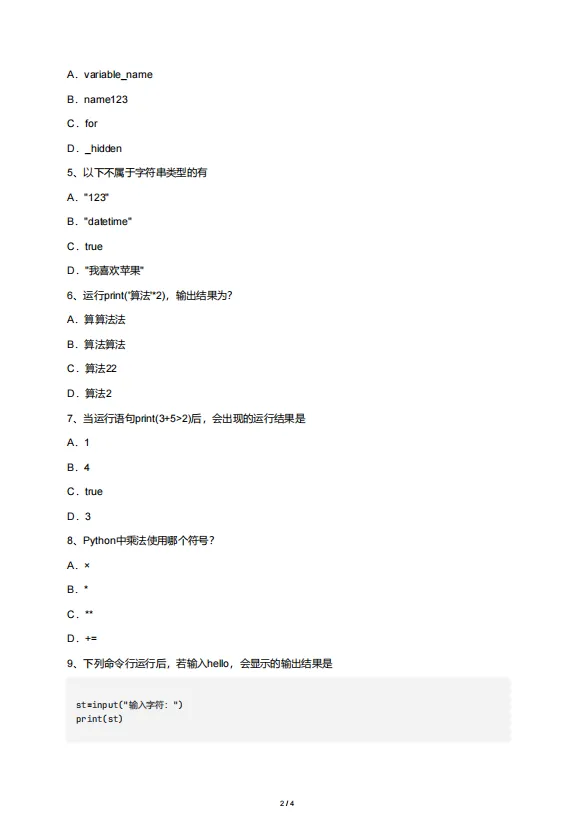 A．variable_name

B．name123

C．for

D．_hidden

5、以下不属于字符串类型的有

A．"123"

B．"datetime"

C．true

D．"我喜欢苹果"

6、运行print('算法'*2)，输出结果为？

A．算算法法

B．算法算法

C．算法22

D．算法2

7、当运行语句print(3+5>2)后，会出现的运行结果是

A．1

B．4

C．true

D．3

8、Python中乘法使用哪个符号？

A．×

B．*

C．**

D．+=

9、下列命令行运行后，若输入hello，会显示的输出结果是

st=input("输入字符：")
print(st)

2 / 4